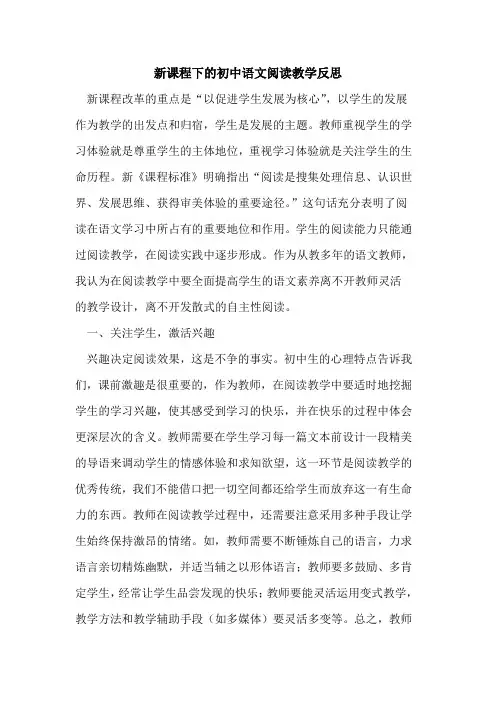 新课程下的初中语文阅读教学反思

新课程改革的重点是“以促进学生发展为核心”，以学生的发展作为教学的出发点和归宿，学生是发展的主题。教师重视学生的学习体验就是尊重学生的主体地位，重视学习体验就是关注学生的生命历程。新《课程标准》明确指出“阅读是搜集处理信息、认识世界、发展思维、获得审美体验的重要途径。”这句话充分表明了阅读在语文学习中所占有的重要地位和作用。学生的阅读能力只能通过阅读教学，在阅读实践中逐步形成。作为从教多年的语文教师，我认为在阅读教学中要全面提高学生的语文素养离不开教师灵活的教学设计，离不开发散式的自主性阅读。

一、关注学生，激活兴趣

兴趣决定阅读效果，这是不争的事实。初中生的心理特点告诉我们，课前激趣是很重要的，作为教师，在阅读教学中要适时地挖掘学生的学习兴趣，使其感受到学习的快乐，并在快乐的过程中体会更深层次的含义。教师需要在学生学习每一篇文本前设计一段精美的导语来调动学生的情感体验和求知欲望，这一环节是阅读教学的优秀传统，我们不能借口把一切空间都还给学生而放弃这一有生命力的东西。教师在阅读教学过程中，还需要注意采用多种手段让学生始终保持激昂的情绪。如，教师需要不断锤炼自己的语言，力求语言亲切精炼幽默，并适当辅之以形体语言；教师要多鼓励、多肯定学生，经常让学生品尝发现的快乐；教师要能灵活运用变式教学，教学方法和教学辅助手段（如多媒体）要灵活多变等。总之，教师